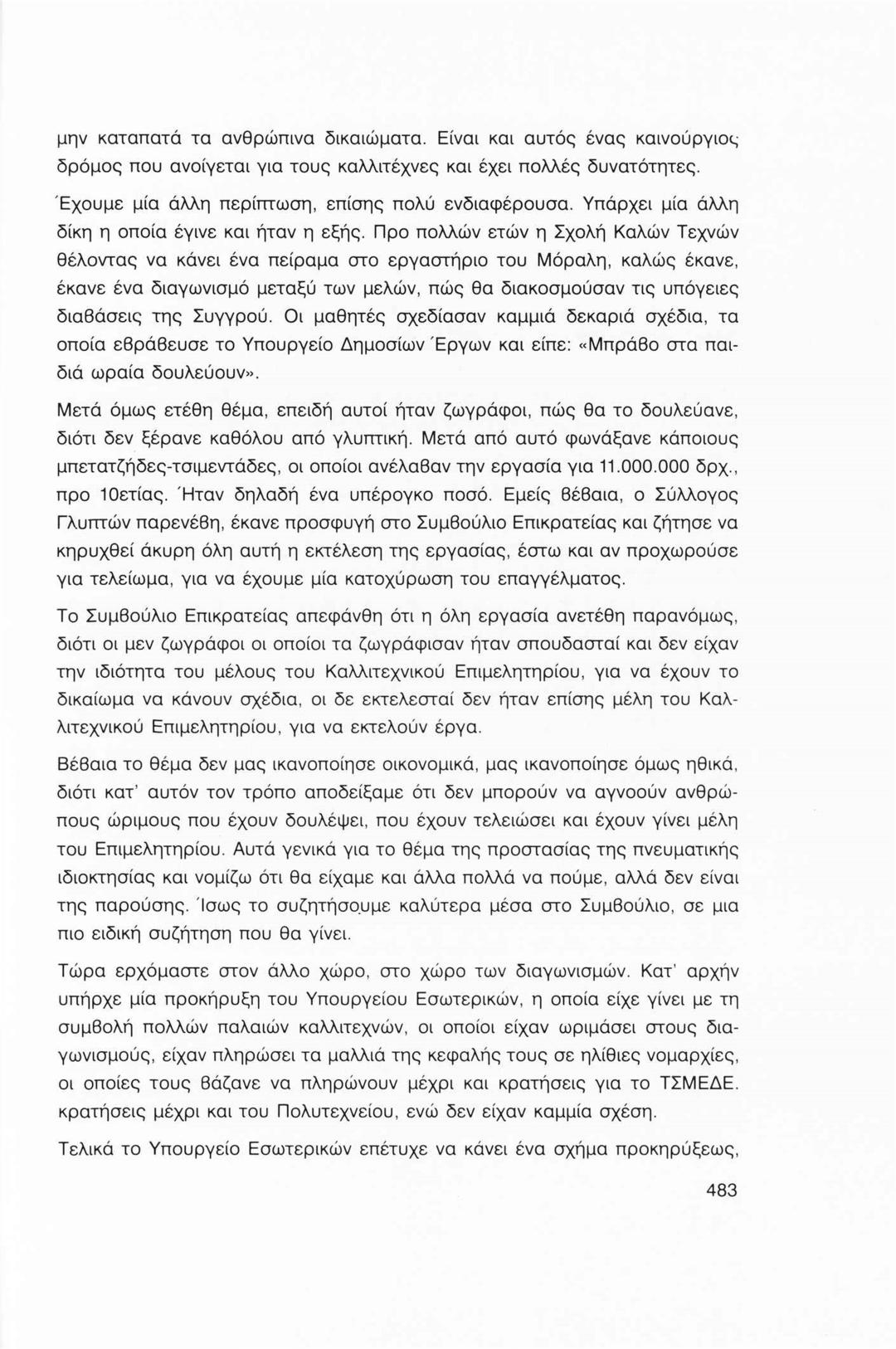 μην καταπατά τα ανθρώπινα δικαιώματα. Είναι και αυτός ένας καινούργιος δρόμος που ανοίγεται για τους καλλιτέχνες και έχει πολλές δυνατότητες.

Έχουμε μία άλλη περίπτωση, επίσης πολύ ενδιαφέρουσα. Υπάρχει μία άλλη δίκη η οποία έγινε και ήταν η εξής. Προ πολλών ετών η Σχολή Καλών Τεχνών θέλοντας να κάνει ένα πείραμα στο εργαστήριο του Μόραλη, καλώς έκανε, έκανε ένα διαγωνισμό μεταξύ των μελών, πώς θα διακοσμούσαν τις υπόγειες διαβάσεις της Συγγρού. Οι μαθητές σχεδίασαν καμμιά δεκαριά σχέδια, τα οποία εβράβευσε το Υπουργείο Δημοσίων Έργων και είπε: «Μπράβο στα παιδιά ωραία δουλεύουν».

Μετά όμως ετέθη θέμα, επειδή αυτοί ήταν ζωγράφοι, πώς θα το δουλεύανε, διότι δεν ξέρανε καθόλου από γλυπτική. Μετά από αυτό φωνάξανε κάποιους μπετατζήδες-τσιμεντάδες, οι οποίοι ανέλαβαν την εργασία για 11.000.000 δρχ., προ 10ετίας. Ήταν δηλαδή ένα υπέρογκο ποσό. Εμείς βέβαια, ο Σύλλογος Γλυπτών παρενέβη, έκανε προσφυγή στο Συμβούλιο Επικρατείας και ζήτησε να κηρυχθεί άκυρη όλη αυτή η εκτέλεση της εργασίας, έστω και αν προχωρούσε για τελείωμα, για να έχουμε μία κατοχύρωση του επαγγέλματος.

Το Συμβούλιο Επικρατείας απεφάνθη ότι η όλη εργασία ανετέθη παρανόμως, διότι οι μεν ζωγράφοι οι οποίοι τα ζωγράφισαν ήταν σπουδασταί και δεν είχαν την ιδιότητα του μέλους του Καλλιτεχνικού Επιμελητηρίου, για να έχουν το δικαίωμα να κάνουν σχέδια, οι δε εκτελεσταί δεν ήταν επίσης μέλη του Καλλιτεχνικού Επιμελητηρίου, για να εκτελούν έργα.

Βέβαια το θέμα δεν μας ικανοποίησε οικονομικά, μας ικανοποίησε όμως ηθικά, διότι κατ' αυτόν τον τρόπο αποδείξαμε ότι δεν μπορούν να αγνοούν ανθρώπους ώριμους που έχουν δουλέψει, που έχουν τελειώσει και έχουν γίνει μέλη του Επιμελητηρίου. Αυτά γενικά για το θέμα της προστασίας της πνευματικής ιδιοκτησίας και νομίζω ότι θα είχαμε και άλλα πολλά να πούμε, αλλά δεν είναι της παρούσης. Ίσως το συζητήσουμε καλύτερα μέσα στο Συμβούλιο, σε μια πιο ειδική συζήτηση που θα γίνει.

Τώρα ερχόμαστε στον άλλο χώρο, στο χώρο των διαγωνισμών. Κατ' αρχήν υπήρχε μία προκήρυξη του Υπουργείου Εσωτερικών, η οποία είχε γίνει με τη συμβολή πολλών παλαιών καλλιτεχνών, οι οποίοι είχαν ωριμάσει στους διαγωνισμούς, είχαν πληρώσει τα μαλλιά της κεφαλής τους σε ηλίθιες νομαρχίες, οι οποίες τους βάζανε να πληρώνουν μέχρι και κρατήσεις για το ΤΣΜΕΔΕ. κρατήσεις μέχρι και του Πολυτεχνείου, ενώ δεν είχαν καμμία σχέση.

Τελικά το Υπουργείο Εσωτερικών επέτυχε να κάνει ένα σχήμα προκηρύξεως,

483